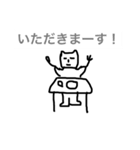 いただきまーす！